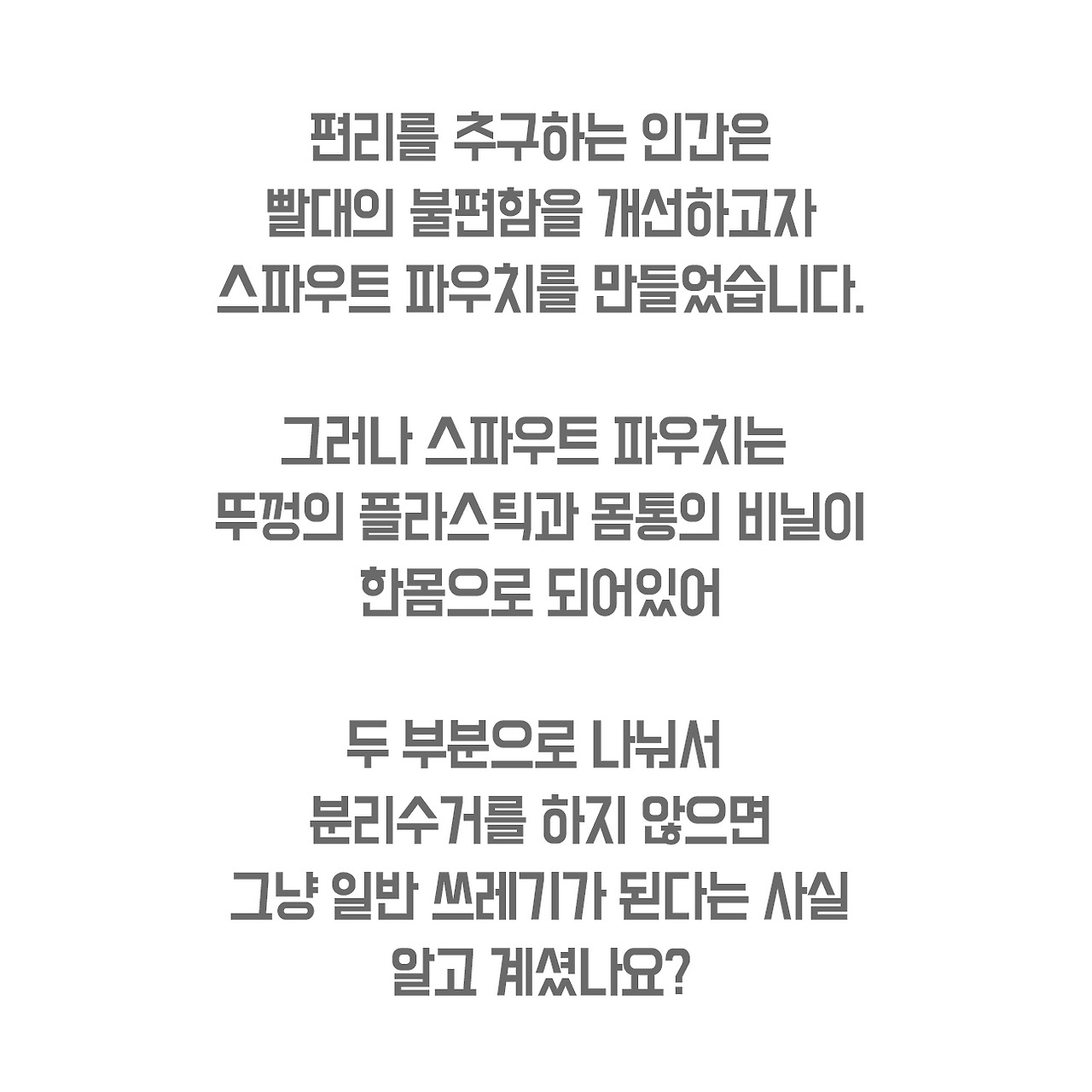 편리를 추구하는 인간은
빨대의 불편함을 개선하고자
스파우트 파우치를 만들었습니다.

그러나 스파우트 파우치는
뚜껑의 플라스틱과 몸통의 비닐이
한몸으로 되어있어

두 부분으로 나눠서
분리수거를 하지 않으면
그냥 일반 쓰레기가 된다는 사실
알고 계셨나요?